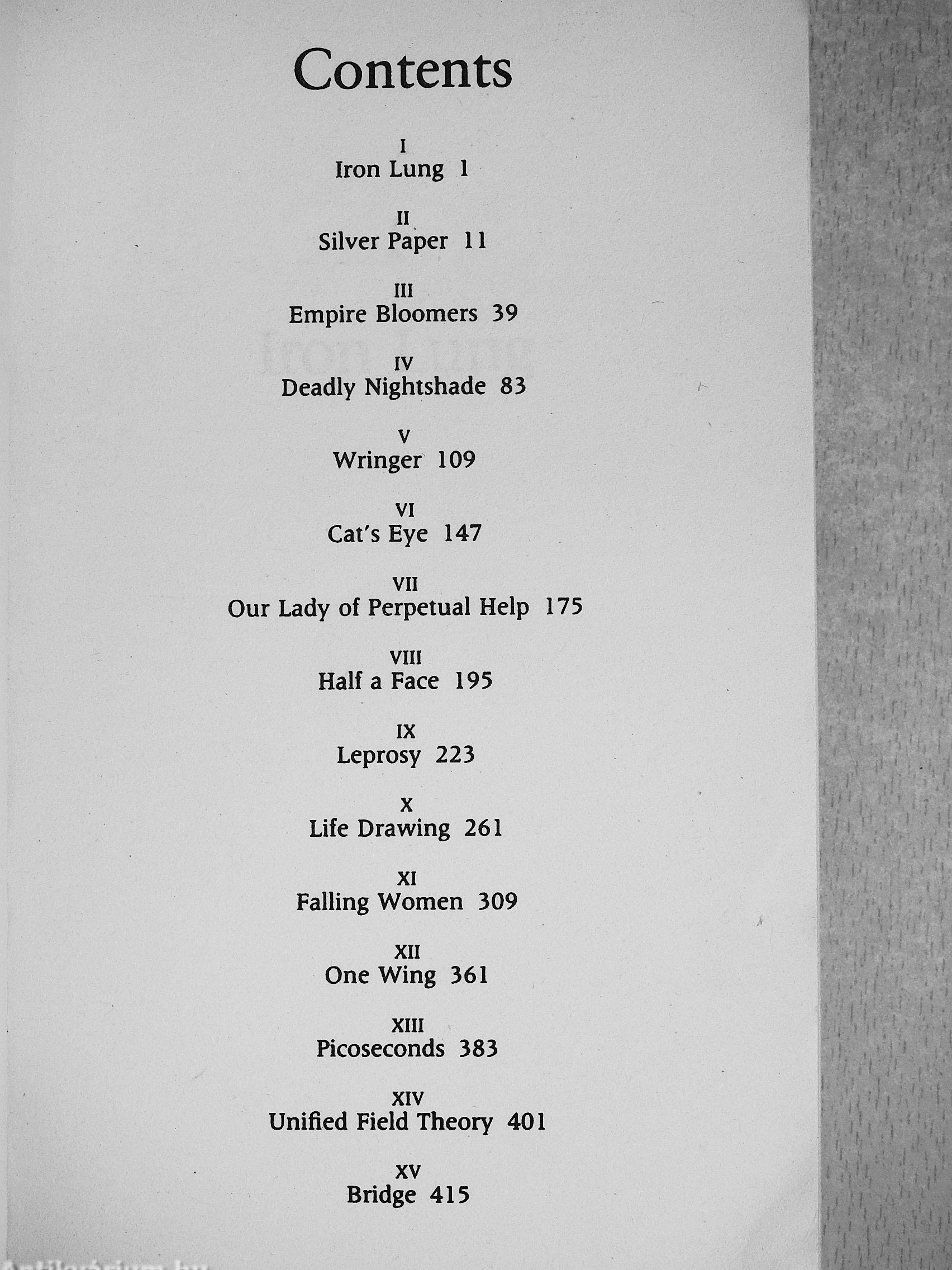 Contents

I
Iron Lung 1

II
Silver Paper 11

III
Empire Bloomers 39

IV
Deadly Nightshade 83

V
Wringer 109

VI
Cat's Eye 147

VII
Our Lady of Perpetual Help 175

VIII
Half a Face 195

IX
Leprosy 223

X
Life Drawing 261

XI
Falling Women 309

XII
One Wing 361

XIII
Picoseconds 383

XIV
Unified Field Theory 401

XV
Bridge 415

Antikvarium.hu